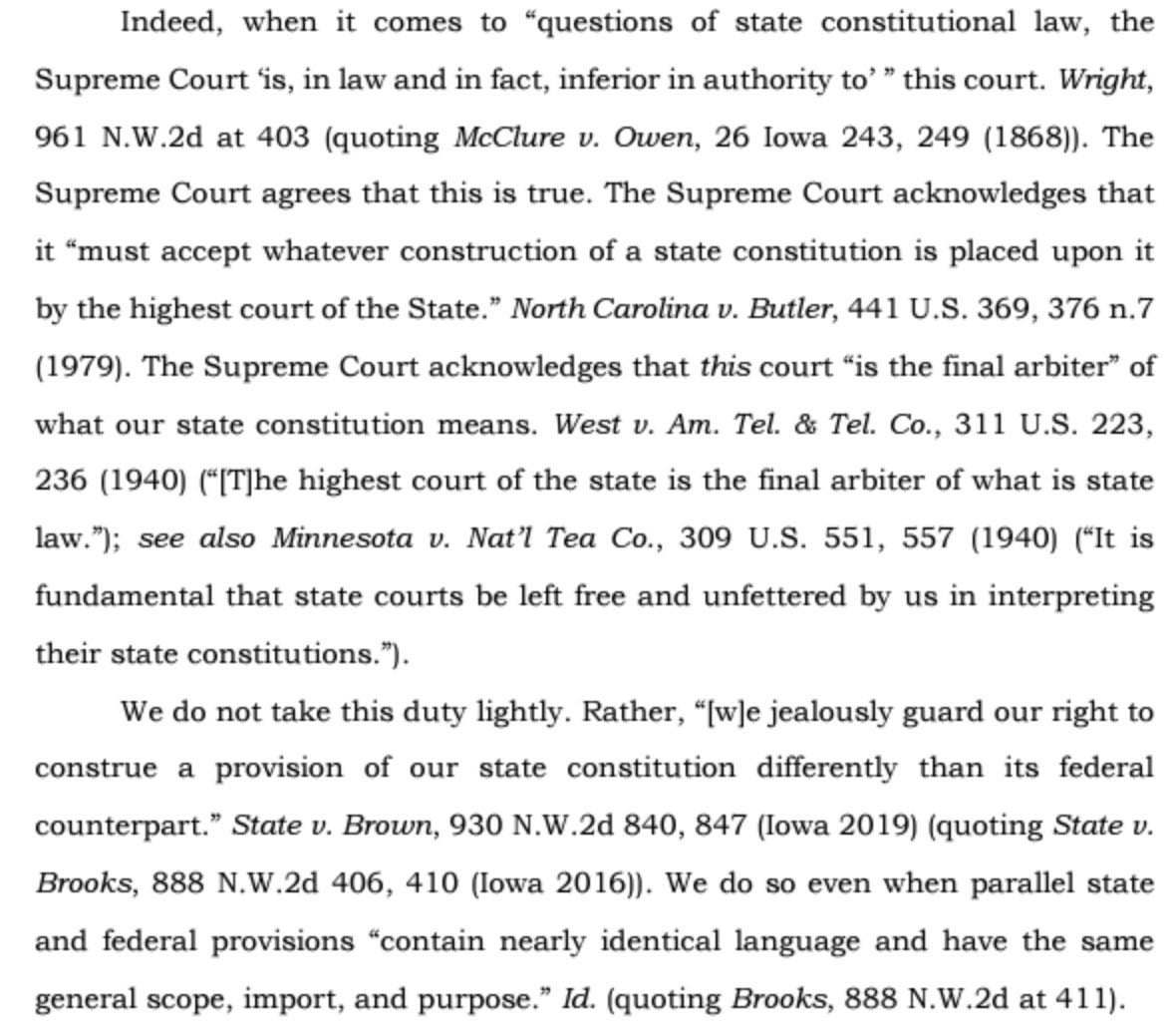 Indeed, when it comes to “questions of state constitutional law, the Supreme Court ‘is, in law and in fact, inferior in authority to’ ” this court. Wright, 961 N.W.2d at 403 (quoting McClure v. Owen, 26 Iowa 243, 249 (1868)). The Supreme Court agrees that this is true. The Supreme Court acknowledges that it “must accept whatever construction of a state constitution is placed upon it by the highest court of the State.” North Carolina v. Butler, 441 U.S. 369, 376 n.7 (1979). The Supreme Court acknowledges that this court “is the final arbiter” of what our state constitution means. West v. Am. Tel. & Tel. Co., 311 U.S. 223, 236 (1940) (“[T]he highest court of the state is the final arbiter of what is state law.”); see also Minnesota v. Nat’l Tea Co., 309 U.S. 551, 557 (1940) (“It is fundamental that state courts be left free and unfettered by us in interpreting their state constitutions.”).

We do not take this duty lightly. Rather, “[w]e jealously guard our right to construe a provision of our state constitution differently than its federal counterpart.” State v. Brown, 930 N.W.2d 840, 847 (Iowa 2019) (quoting State v. Brooks, 888 N.W.2d 406, 410 (Iowa 2016)). We do so even when parallel state and federal provisions “contain nearly identical language and have the same general scope, import, and purpose.” Id. (quoting Brooks, 888 N.W.2d at 411).